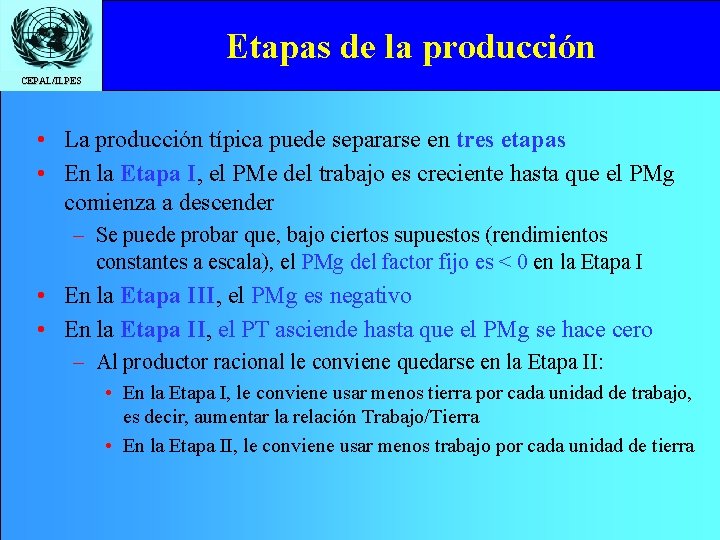 CEPAL/ILPES

Etapas de la producción

• La producción típica puede separarse en tres etapas
• En la Etapa I, el PMe del trabajo es creciente hasta que el PMg comienza a descender
– Se puede probar que, bajo ciertos supuestos (rendimientos constantes a escala), el PMg del factor fijo es < 0 en la Etapa I
• En la Etapa III, el PMg es negativo
• En la Etapa II, el PT asciende hasta que el PMg se hace cero
– Al productor racional le conviene quedarse en la Etapa II:
• En la Etapa I, le conviene usar menos tierra por cada unidad de trabajo, es decir, aumentar la relación Trabajo/Tierra
• En la Etapa II, le conviene usar menos trabajo por cada unidad de tierra